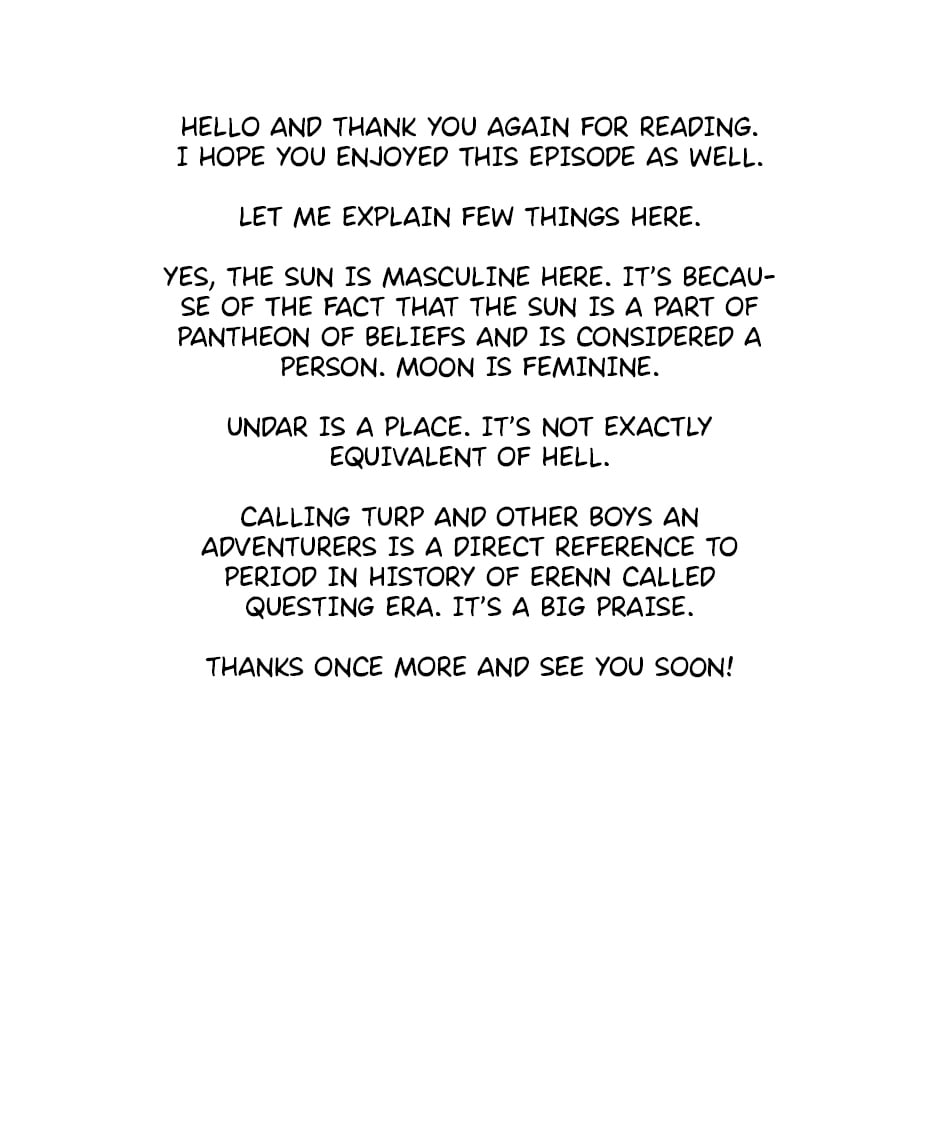 HELLO AND THANK YOU AGAIN FOR READING. I HOPE YOU ENJOYED THIS EPISODE AS WELL.

LET ME EXPLAIN FEW THINGS HERE.

YES, THE SUN IS MASCULINE HERE. IT'S BECAUSE OF THE FACT THAT THE SUN IS A PART OF PANTHEON OF BELIEFS AND IS CONSIDERED A PERSON. MOON IS FEMININE.

UNDAR IS A PLACE. IT'S NOT EXACTLY EQUIVALENT OF HELL.

CALLING TURP AND OTHER BOYS AN ADVENTURERS IS A DIRECT REFERENCE TO PERIOD IN HISTORY OF ERENN CALLED QUESTING ERA. IT'S A BIG PRAISE.

THANKS ONCE MORE AND SEE YOU SOON!